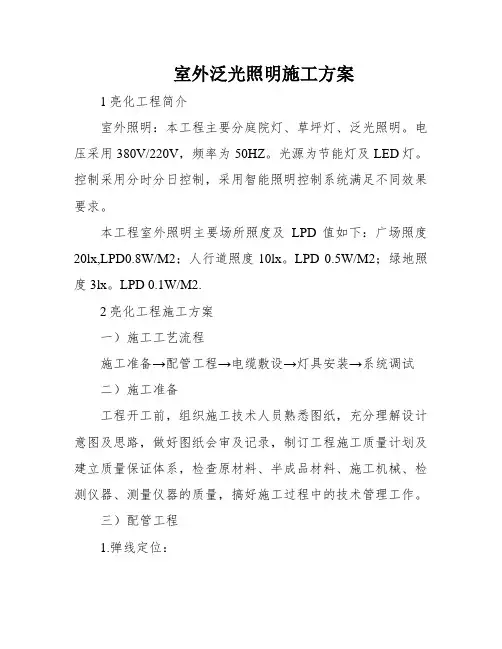 室外泛光照明施工方案

1 亮化工程简介

室外照明：本工程主要分庭院灯、草坪灯、泛光照明。电压采用 380V/220V，频率为 50HZ。光源为节能灯及 LED 灯。控制采用分时分日控制，采用智能照明控制系统满足不同效果要求。

本工程室外照明主要场所照度及 LPD 值如下：广场照度 20lx,LPD0.8W/M2；人行道照度 10lx。LPD 0.5W/M2；绿地照度 3lx。LPD 0.1W/M2.

2 亮化工程施工方案

一）施工工艺流程

施工准备→配管工程→电缆敷设→灯具安装→系统调试

二）施工准备

工程开工前，组织施工技术人员熟悉图纸，充分理解设计意图及思路，做好图纸会审及记录，制订工程施工质量计划及建立质量保证体系，检查原材料、半成品材料、施工机械、检测仪器、测量仪器的质量，搞好施工过程中的技术管理工作。

三）配管工程

1.弹线定位：